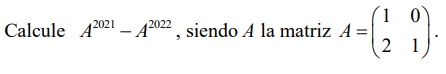 Calcule $A^{2021} - A^{2022}$, siendo $A$ la matriz $A = \begin{pmatrix} 1 & 0 \\ 2 & 1 \end{pmatrix}$.